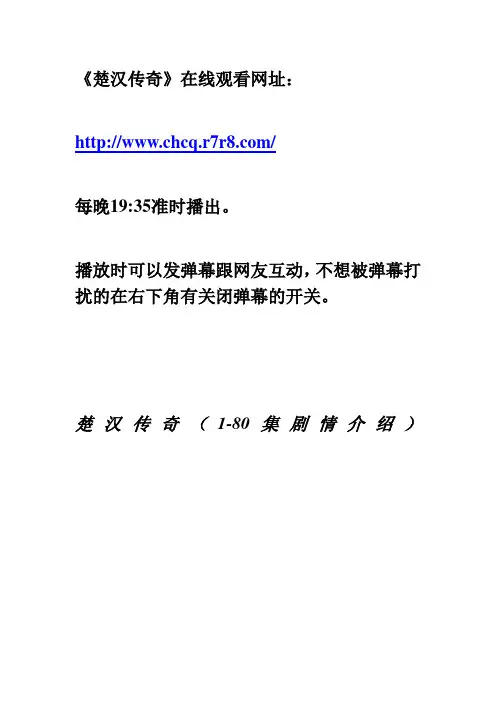 《楚汉传奇》在线观看网址：

http://www.chcq.r7r8.com/

每晚19:35准时播出。

播放时可以发弹幕跟网友互动，不想被弹幕打扰的在右下角有关闭弹幕的开关。

楚汉传奇（1-80集剧情介绍）